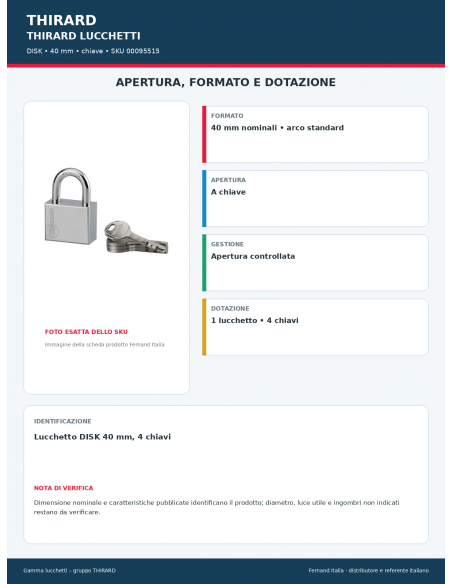 THIRARD
THIRARD LUCCHETTI
DISK • 40 mm • chiave • SKU 00095515

APERTURA, FORMATO E DOTAZIONE

FOTO ESATTA DELLO SKU
Immagine della scheda prodotto Femand Italia

FORMATO
40 mm nominali • arco standard

APERTURA
A chiave

GESTIONE
Apertura controllata

DOTAZIONE
1 lucchetto • 4 chiavi

IDENTIFICAZIONE
Lucchetto DISK 40 mm, 4 chiavi

NOTA DI VERIFICA
Dimensione nominale e caratteristiche pubblicate identificano il prodotto; diametro, luce utile e ingombri non indicati restano da verificare.

Gamma lucchetti – gruppo THIRARD
Femand Italia - distributore e referente italiano